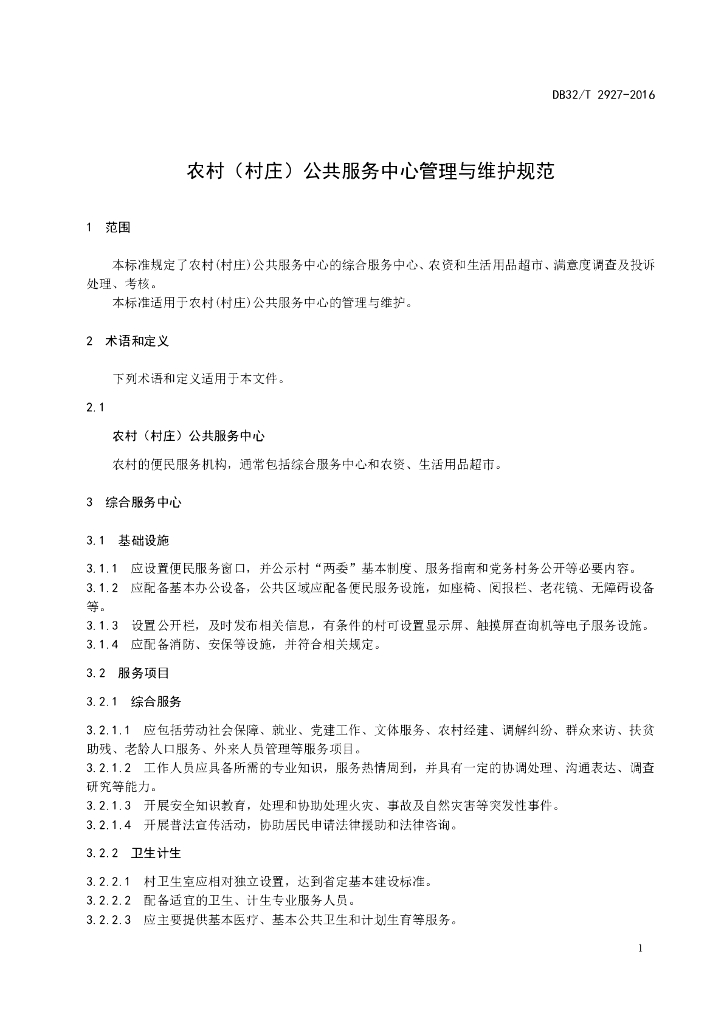 DB32/T 2927-2016

农村（村庄）公共服务中心管理与维护规范

1 范围

本标准规定了农村(村庄)公共服务中心的综合服务中心、农资和生活用品超市、满意度调查及投诉处理、考核。

本标准适用于农村(村庄)公共服务中心的管理与维护。

2 术语和定义

下列术语和定义适用于本文件。

2.1

农村（村庄）公共服务中心

农村的便民服务机构，通常包括综合服务中心和农资、生活用品超市。

3 综合服务中心

3.1 基础设施

3.1.1 应设置便民服务窗口，并公示村“两委”基本制度、服务指南和党务村务公开等必要内容。

3.1.2 应配备基本办公设备，公共区域应配备便民服务设施，如座椅、阅报栏、老花镜、无障碍设备等。

3.1.3 设置公开栏，及时发布相关信息，有条件的村可设置显示屏、触摸屏查询机等电子服务设施。

3.1.4 应配备消防、安保等设施，并符合相关规定。

3.2 服务项目

3.2.1 综合服务

3.2.1.1 应包括劳动社会保障、就业、党建工作、文体服务、农村经建、调解纠纷、群众来访、扶贫助残、老龄人口服务、外来人员管理等服务项目。

3.2.1.2 工作人员应具备所需的专业知识，服务热情周到，并具有一定的协调处理、沟通表达、调查研究等能力。

3.2.1.3 开展安全知识教育，处理和协助处理火灾、事故及自然灾害等突发性事件。

3.2.1.4 开展普法宣传活动，协助居民申请法律援助和法律咨询。

3.2.2 卫生计生

3.2.2.1 村卫生室应相对独立设置，达到省定基本建设标准。

3.2.2.2 配备适宜的卫生、计生专业服务人员。

3.2.2.3 应主要提供基本医疗、基本公共卫生和计划生育等服务。

1